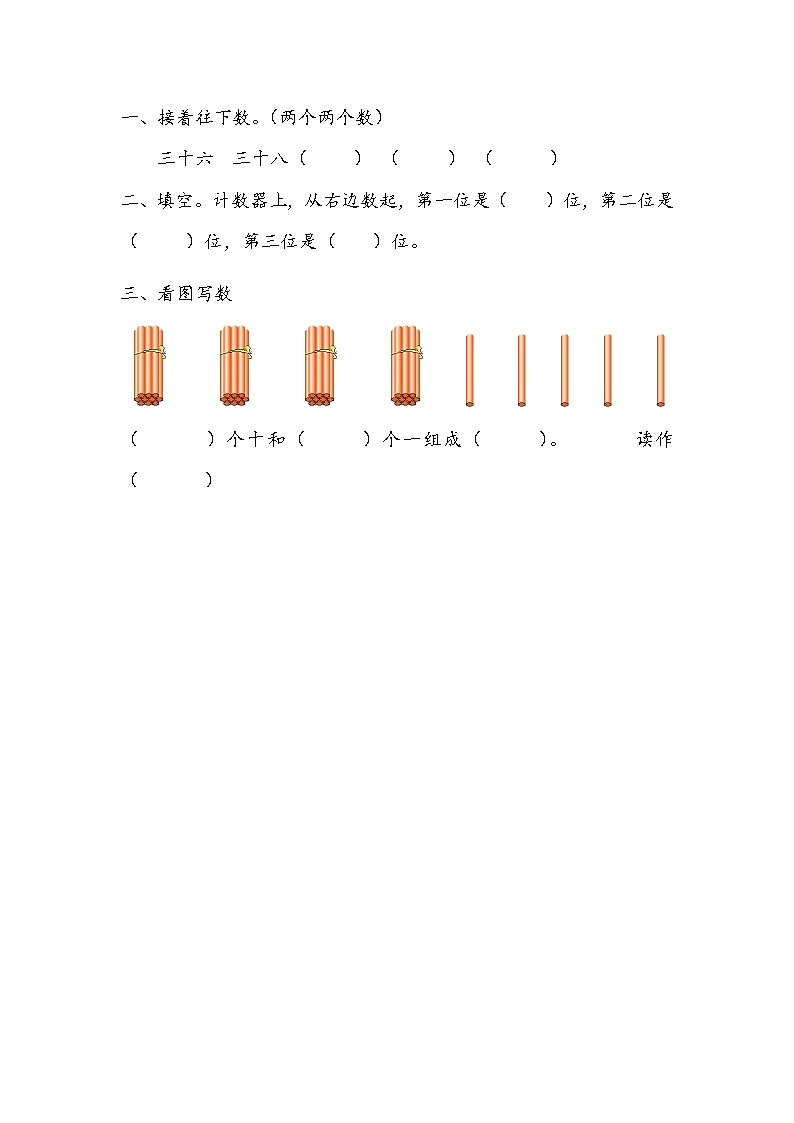 一、接着往下数。（两个两个数）

三十六　三十八（　　）（　　）（　　）

二、填空。计数器上，从右边数起，第一位是（　　）位，第二位是（　　）位，第三位是（　　）位。

三、看图写数

（　　）个十和（　　）个一组成（　　）。　读作（　　）